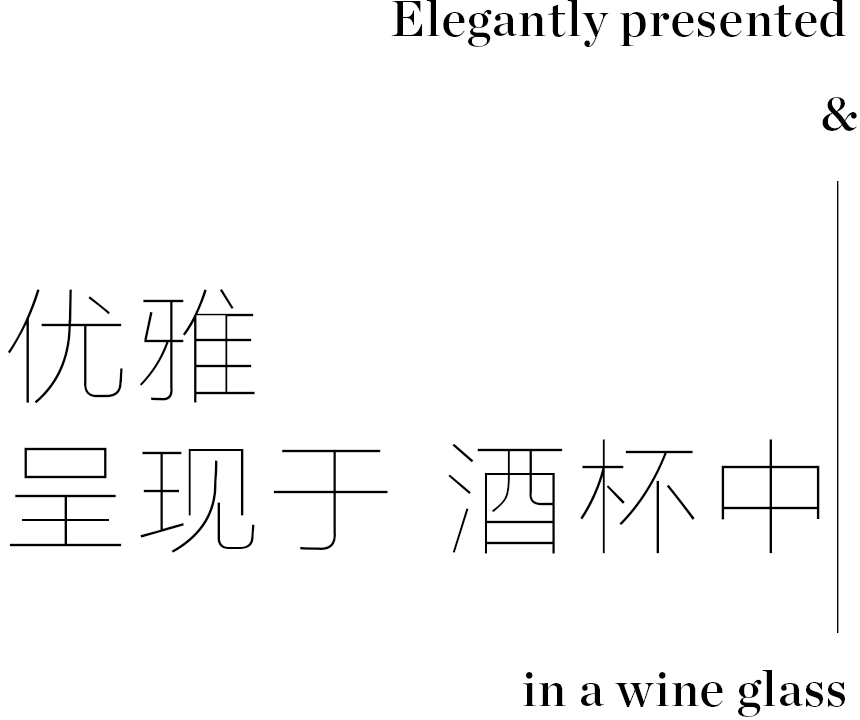 Elegantly presented

&

优雅
呈现于 酒杯中

in a wine glass